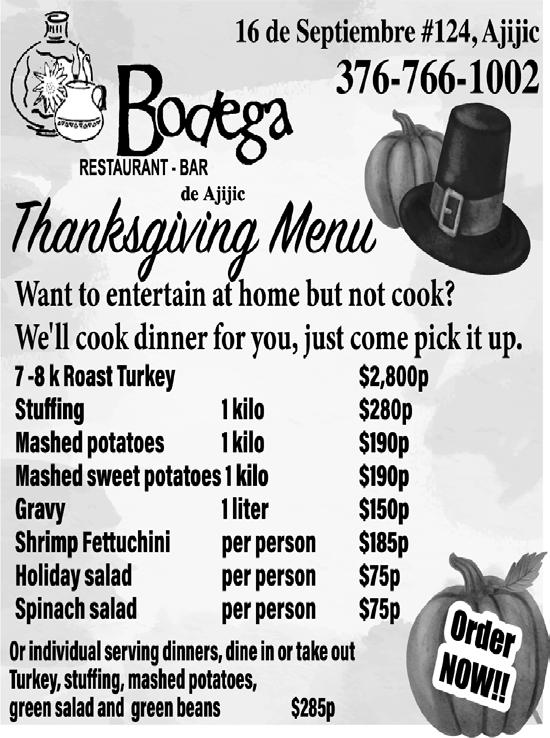 16 de Septiembre #124, Ajijic
376-766-1002

Bodega
RESTAURANT - BAR
de Ajijic

Thanksgiving Menu

Want to entertain at home but not cook?
We'll cook dinner for you, just come pick it up.

7 -8 k Roast Turkey $2,800p
Stuffing 1 kilo $280p
Mashed potatoes 1 kilo $190p
Mashed sweet potatoes 1 kilo $190p
Gravy 1 liter $150p
Shrimp Fettuchini per person $185p
Holiday salad per person $75p
Spinach salad per person $75p

Or individual serving dinners, dine in or take out
Turkey, stuffing, mashed potatoes,
green salad and green beans $285p

Order NOW!!